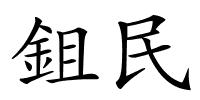 鉏民